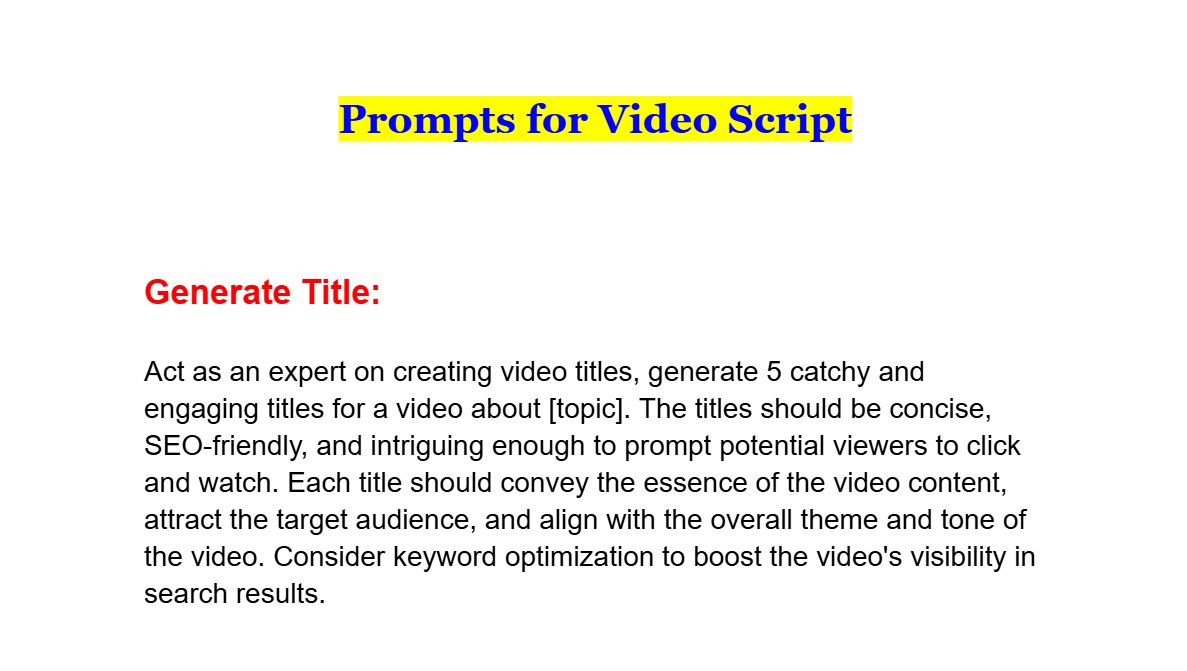 Prompts for Video Script

Generate Title:

Act as an expert on creating video titles, generate 5 catchy and engaging titles for a video about [topic]. The titles should be concise, SEO-friendly, and intriguing enough to prompt potential viewers to click and watch. Each title should convey the essence of the video content, attract the target audience, and align with the overall theme and tone of the video. Consider keyword optimization to boost the video's visibility in search results.